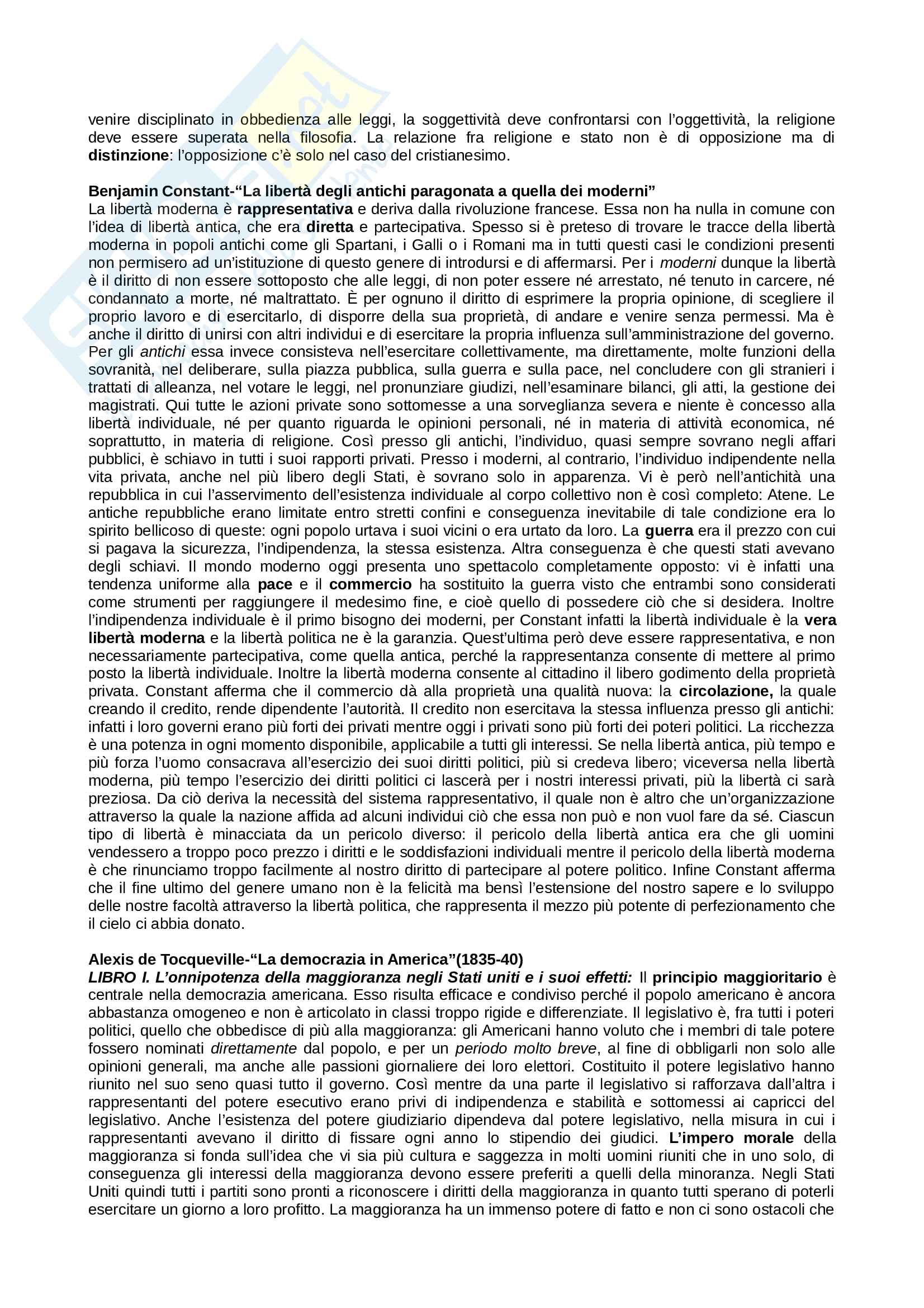 venire disciplinato in obbedienza alle leggi, la soggettività deve confrontarsi con l'oggettività, la religione deve essere superata nella filosofia. La relazione fra religione e stato non è di opposizione ma di distinzione: l'opposizione c'è solo nel caso del cristianesimo.

Benjamin Constant-"La libertà degli antichi paragonata a quella dei moderni"
La libertà moderna è rappresentativa e deriva dalla rivoluzione francese. Essa non ha nulla in comune con l'idea di libertà antica, che era diretta e partecipativa. Spesso si è preteso di trovare le tracce della libertà moderna in popoli antichi come gli Spartani, i Galli o i Romani ma in tutti questi casi le condizioni presenti non permisero ad un'istituzione di questo genere di introdursi e di affermarsi. Per i moderni dunque la libertà è il diritto di non essere sottoposto che alle leggi, di non poter essere né arrestato, né tenuto in carcere, né condannato a morte, né maltrattato. È per ognuno il diritto di esprimere la propria opinione, di scegliere il proprio lavoro e di esercitarlo, di disporre della sua proprietà, di andare e venire senza permessi. Ma è anche il diritto di unirsi con altri individui e di esercitare la propria influenza sull'amministrazione del governo. Per gli antichi essa invece consisteva nell'esercitare collettivamente, ma direttamente, molte funzioni della sovranità, nel deliberare, sulla piazza pubblica, sulla guerra e sulla pace, nel concludere con gli stranieri i trattati di alleanza, nel votare le leggi, nel pronunziare giudizi, nell'esaminare bilanci, gli atti, la gestione dei magistrati. Qui tutte le azioni private sono sottomesse a una sorveglianza severa e niente è concesso alla libertà individuale, né per quanto riguarda le opinioni personali, né in materia di attività economica, né soprattutto, in materia di religione. Così presso gli antichi, l'individuo, quasi sempre sovrano negli affari pubblici, è schiavo in tutti i suoi rapporti privati. Presso i moderni, al contrario, l'individuo indipendente nella vita privata, anche nel più libero degli Stati, è sovrano solo in apparenza. Vi è però nell'antichità una repubblica in cui l'asservimento dell'esistenza individuale al corpo collettivo non è così completo: Atene. Le antiche repubbliche erano limitate entro stretti confini e conseguenza inevitabile di tale condizione era lo spirito bellicoso di queste: ogni popolo urtava i suoi vicini o era urtato da loro. La guerra era il prezzo con cui si pagava la sicurezza, l'indipendenza, la stessa esistenza. Altra conseguenza è che questi stati avevano degli schiavi. Il mondo moderno oggi presenta uno spettacolo completamente opposto: vi è infatti una tendenza uniforme alla pace e il commercio ha sostituito la guerra visto che entrambi sono considerati come strumenti per raggiungere il medesimo fine, e cioè quello di possedere ciò che si desidera. Inoltre l'indipendenza individuale è il primo bisogno dei moderni, per Constant infatti la libertà individuale è la vera libertà moderna e la libertà politica ne è la garanzia. Quest'ultima però deve essere rappresentativa, e non necessariamente partecipativa, come quella antica, perché la rappresentanza consente di mettere al primo posto la libertà individuale. Inoltre la libertà moderna consente al cittadino il libero godimento della proprietà privata. Constant afferma che il commercio dà alla proprietà una qualità nuova: la circolazione, la quale creando il credito, rende dipendente l'autorità. Il credito non esercitava la stessa influenza presso gli antichi: infatti i loro governi erano più forti dei privati mentre oggi i privati sono più forti dei poteri politici. La ricchezza è una potenza in ogni momento disponibile, applicabile a tutti gli interessi. Se nella libertà antica, più tempo e più forza l'uomo consacrava all'esercizio dei suoi diritti politici, più si credeva libero; viceversa nella libertà moderna, più tempo l'esercizio dei diritti politici ci lascerà per i nostri interessi privati, più la libertà ci sarà preziosa. Da ciò deriva la necessità del sistema rappresentativo, il quale non è altro che un'organizzazione attraverso la quale la nazione affida ad alcuni individui ciò che essa non può e non vuol fare da sé. Ciascun tipo di libertà è minacciata da un pericolo diverso: il pericolo della libertà antica era che gli uomini vendessero a troppo poco prezzo i diritti e le soddisfazioni individuali mentre il pericolo della libertà moderna è che rinunciamo troppo facilmente al nostro diritto di partecipare al potere politico. Infine Constant afferma che il fine ultimo del genere umano non è la felicità ma bensì l'estensione del nostro sapere e lo sviluppo delle nostre facoltà attraverso la libertà politica, che rappresenta il mezzo più potente di perfezionamento che il cielo ci abbia donato.

Alexis de Tocqueville-"La democrazia in America"(1835-40)
LIBRO I. L'onnipotenza della maggioranza negli Stati uniti e i suoi effetti: Il principio maggioritario è centrale nella democrazia americana. Esso risulta efficace e condiviso perché il popolo americano è ancora abbastanza omogeneo e non è articolato in classi troppo rigide e differenziate. Il legislativo è, fra tutti i poteri politici, quello che obbedisce di più alla maggioranza: gli Americani hanno voluto che i membri di tale potere fossero nominati direttamente dal popolo, e per un periodo molto breve, al fine di obbligarli non solo alle opinioni generali, ma anche alle passioni giornaliere dei loro elettori. Costituito il potere legislativo hanno riunito nel suo seno quasi tutto il governo. Così mentre da una parte il legislativo si rafforzava dall'altra i rappresentanti del potere esecutivo erano privi di indipendenza e stabilità e sottomessi ai capricci del legislativo. Anche l'esistenza del potere giudiziario dipendeva dal potere legislativo, nella misura in cui i rappresentanti avevano il diritto di fissare ogni anno lo stipendio dei giudici. L'impero morale della maggioranza si fonda sull'idea che vi sia più cultura e saggezza in molti uomini riuniti che in uno solo, di conseguenza gli interessi della maggioranza devono essere preferiti a quelli della minoranza. Negli Stati Uniti quindi tutti i partiti sono pronti a riconoscere i diritti della maggioranza in quanto tutti sperano di poterli esercitare un giorno a loro profitto. La maggioranza ha un immenso potere di fatto e non ci sono ostacoli che